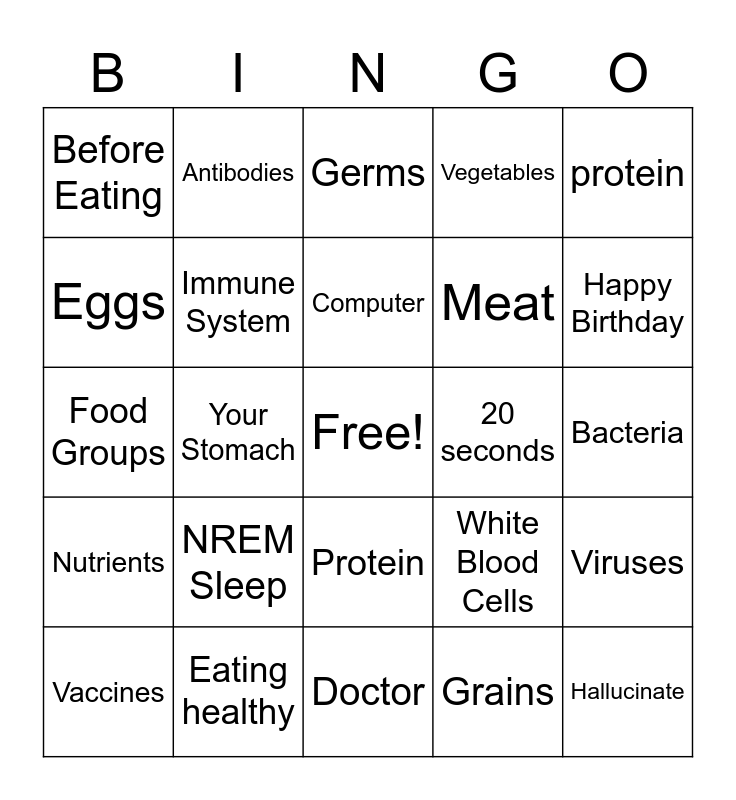 | B | I | N | G | O |
|---|---|---|---|---|
| Before Eating | Antibodies | Germs | Vegetables | protein |
| Eggs | Immune System | Computer | Meat | Happy Birthday |
| Food Groups | Your Stomach | Free! | 20 seconds | Bacteria |
| Nutrients | NREM Sleep | Protein | White Blood Cells | Viruses |
| Vaccines | Eating healthy | Doctor | Grains | Hallucinate |